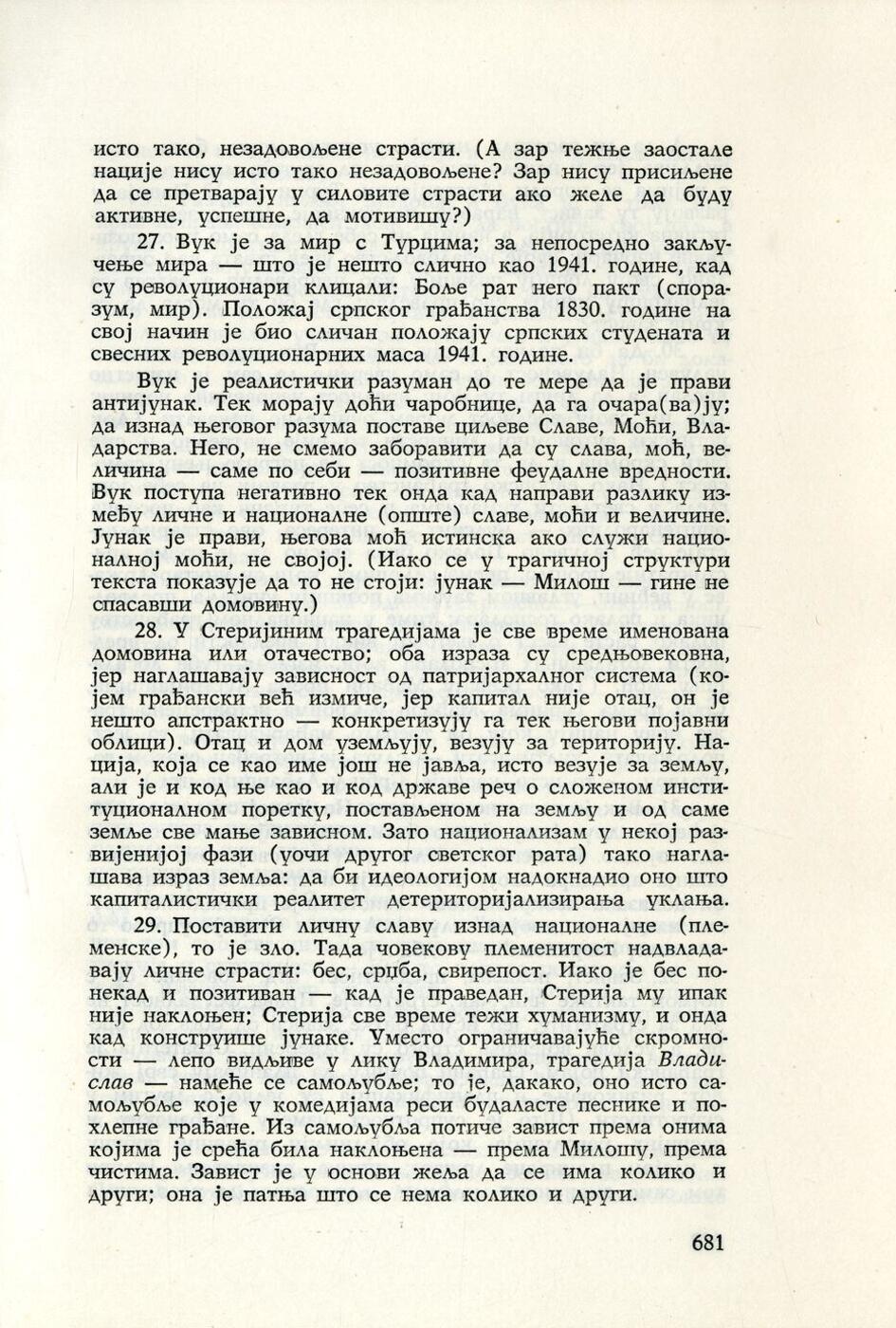 исто тако, незадовољене страсти. (А зар тежње заостале нације нису исто тако незадовољене? Зар нису присиљене да се претварају у силовите страсти ако желе да буду активне, успешне, да мотивишу?)

27. Вук је за мир с Турцима; за непосредно закључење мира — што је нешто слично као 1941. године, кад су револуционари клицали: Боље рат него пакт (споразум, мир). Положај српског грађанства 1830. године на свој начин је био сличан положају српских студената и свесних револуционарних маса 1941. године.

Вук је реалистички разуман до те мере да је прави антијунак. Тек морају доћи чаробнице, да га очара(ва)ју; да изнад његовог разума поставе циљеве Славе, Моћи, Владарства. Него, не смемо заборавити да су слава, моћ, величина — саме по себи — позитивне феудалне вредности. Вук поступа негативно тек онда кад направи разлику између личне и националне (опште) славе, моћи и величине. Јунак је прави, његова моћ истинска ако служи националној моћи, не својој. (Иако се у трагичној структури текста показује да то не стоји: јунак — Милош — гине не спасавши домовину.)

28. У Стеријиним трагедијама је све време именована домовина или отачество; оба израза су средњовековна, јер наглашавају зависност од патријархалног система (којем грађански већ измиче, јер капитал није отац, он је нешто апстрактно — конкретизују га тек његови појавни облици). Отац и дом уземљују, везују за територију. Нација, која се као име још не јавља, исто везује за земљу, али је и код ње као и код државе реч о сложеном институционалном поретку, постављеном на земљу и од саме земље све мање зависном. Зато национализам у некој развијенијој фази (уочи другог светског рата) тако наглашава израз земља: да би идеологијом надокнадио оно што капиталистички реалитет детериторијализирања уклања.

29. Поставити личну славу изнад националне (племенске), то је зло. Тада човекову племенитост надвладавају личне страсти: бес, срџба, свирепост. Иако је бес понекад и позитиван — кад је праведан, Стерија му ипак није наклоњен; Стерија све време тежи хуманизму, и онда кад конструише јунаке. Уместо ограничавајуће скромности — лепо видљиве у лику Владимира, трагедија Владислав — намеће се самољубље; то је, дакако, оно исто самољубље које у комедијама реси будаласте песнике и похлепне грађане. Из самољубља потиче завист према онима којима је срећа била наклоњена — према Милошу, према чистима. Завист је у основи жеља да се има колико и други; она је патња што се нема колико и други.

681